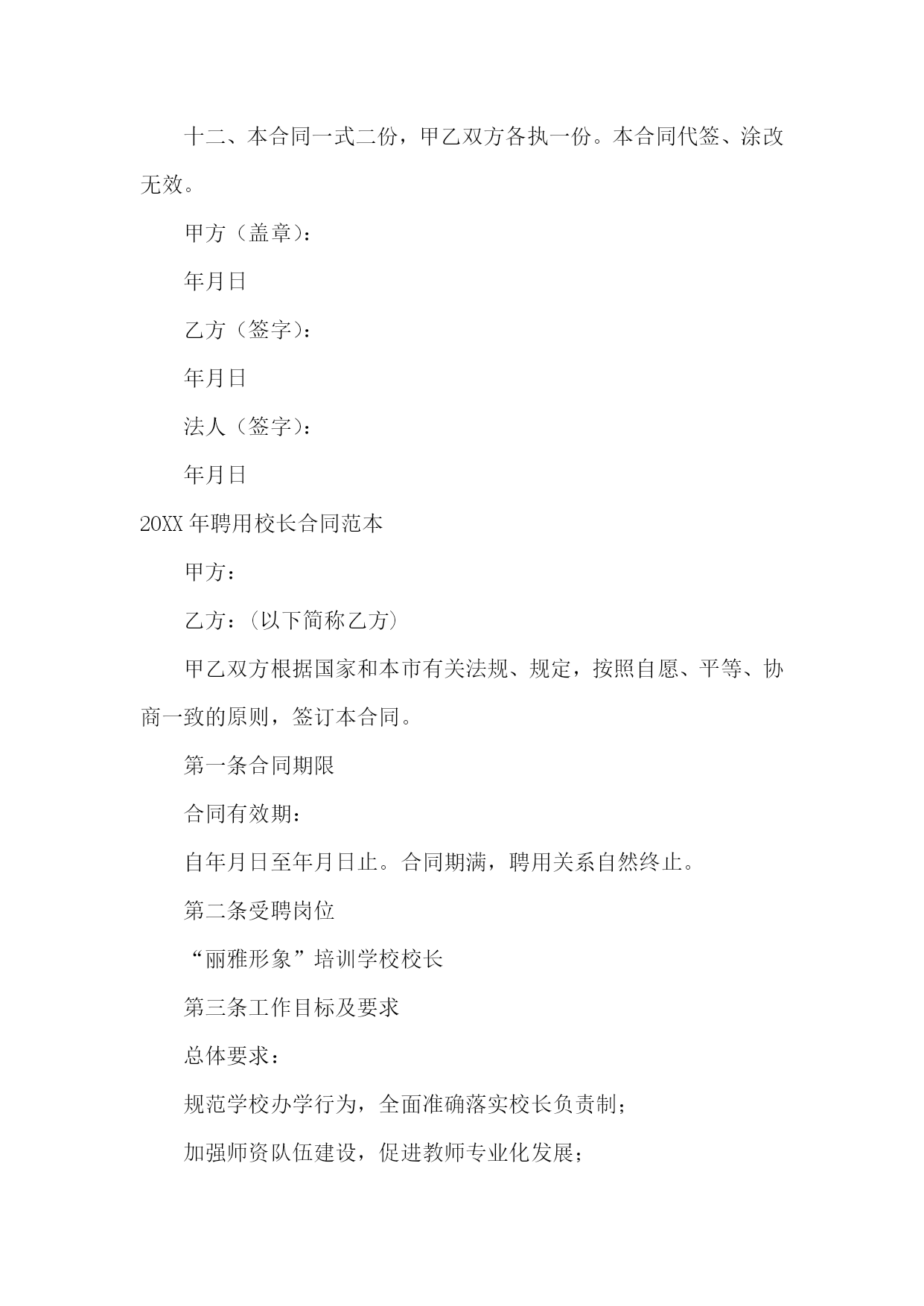 十二、本合同一式二份，甲乙双方各执一份。本合同代签、涂改无效。

甲方（盖章）：

年月日

乙方（签字）：

年月日

法人（签字）：

年月日

20XX 年聘用校长合同范本

甲方：

乙方：（以下简称乙方）

甲乙双方根据国家和本市有关法规、规定，按照自愿、平等、协商一致的原则，签订本合同。

第一条合同期限

合同有效期：

自年月日至年月日止。合同期满，聘用关系自然终止。

第二条受聘岗位

“丽雅形象”培训学校校长

第三条工作目标及要求

总体要求：

规范学校办学行为，全面准确落实校长负责制；

加强师资队伍建设，促进教师专业化发展；